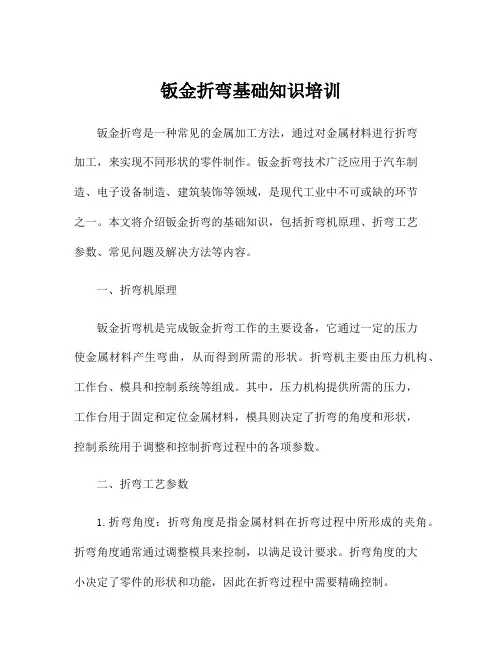 钣金折弯基础知识培训

钣金折弯是一种常见的金属加工方法，通过对金属材料进行折弯加工，来实现不同形状的零件制作。钣金折弯技术广泛应用于汽车制造、电子设备制造、建筑装饰等领域，是现代工业中不可或缺的环节之一。本文将介绍钣金折弯的基础知识，包括折弯机原理、折弯工艺参数、常见问题及解决方法等内容。

一、折弯机原理

钣金折弯机是完成钣金折弯工作的主要设备，它通过一定的压力使金属材料产生弯曲，从而得到所需的形状。折弯机主要由压力机构、工作台、模具和控制系统等组成。其中，压力机构提供所需的压力，工作台用于固定和定位金属材料，模具则决定了折弯的角度和形状，控制系统用于调整和控制折弯过程中的各项参数。

二、折弯工艺参数

1. 折弯角度：折弯角度是指金属材料在折弯过程中所形成的夹角。折弯角度通常通过调整模具来控制，以满足设计要求。折弯角度的大小决定了零件的形状和功能，因此在折弯过程中需要精确控制。